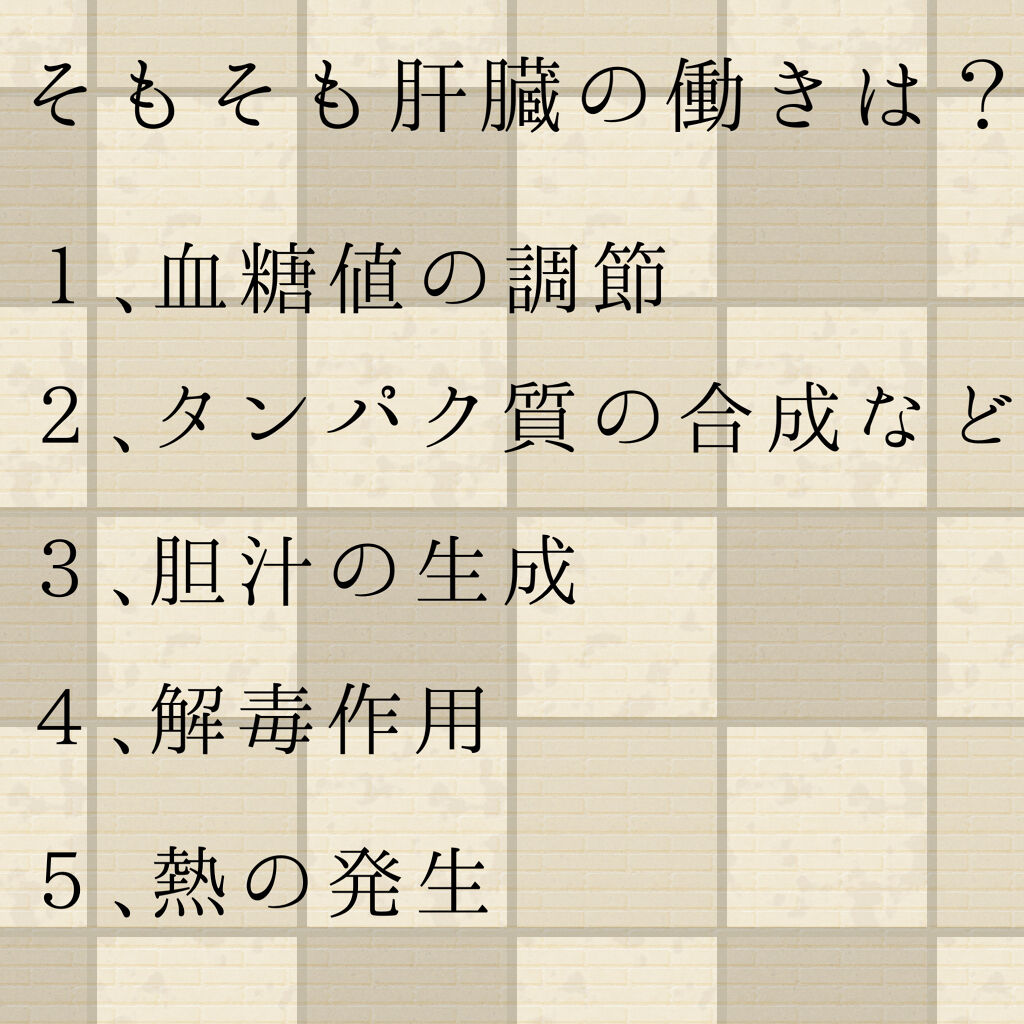 そもそも肝臓の働きは？

１、血糖値の調節

２、タンパク質の合成など

３、胆汁の生成

４、解毒作用

５、熱の発生